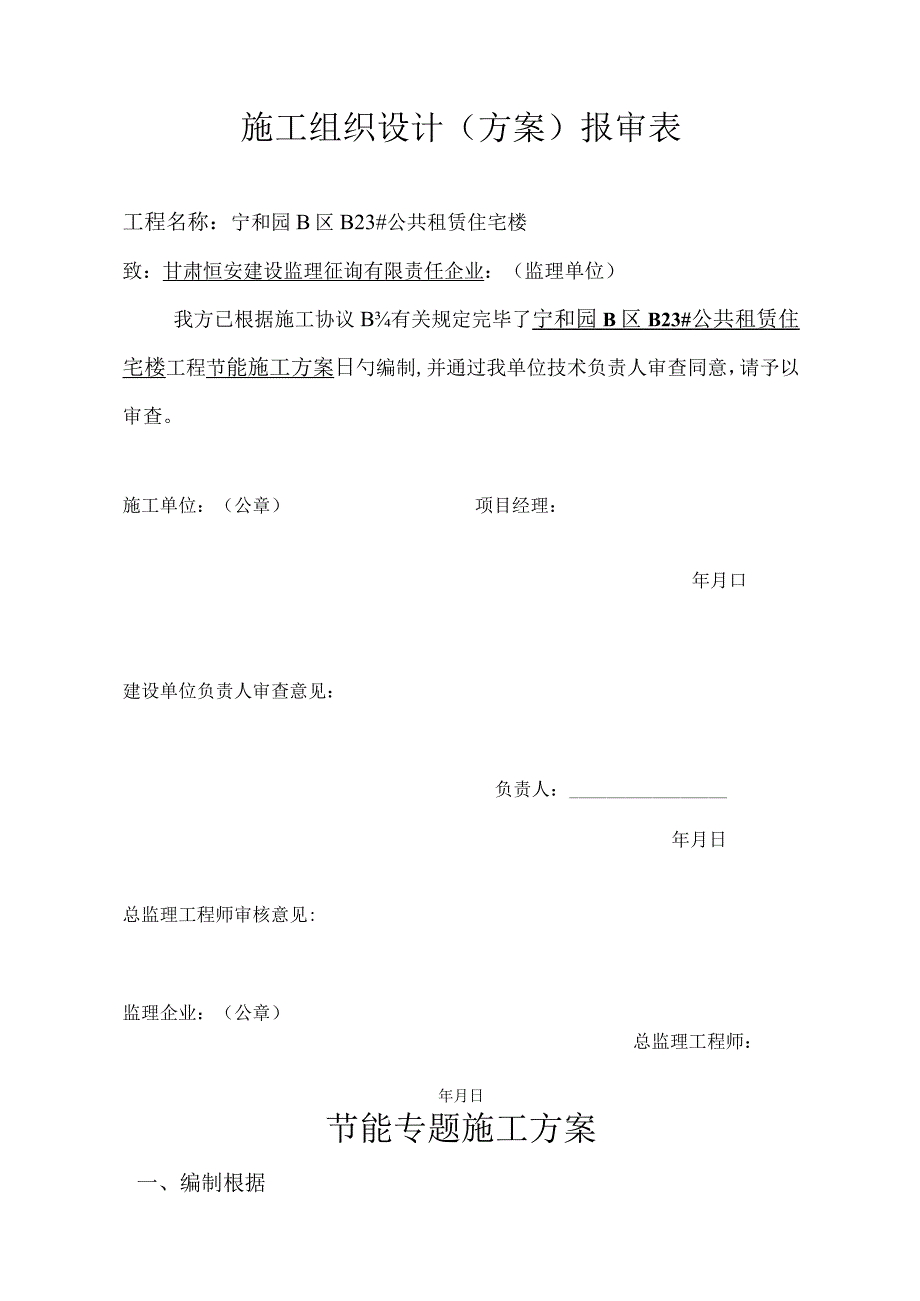 施工组织设计（方案）报审表

工程名称：宁和园B区B23#公共租赁住宅楼

致：甘肃恒安建设监理征询有限责任企业：（监理单位）

我方已根据施工协议B¾有关规定完毕了宁和园B区B23#公共租赁住宅楼工程节能施工方案日勺编制，并通过我单位技术负责人审查同意，请予以审查。

施工单位：（公章）

项目经理：

年月口

建设单位负责人审查意见：

负责人：

年月日

总监理工程师审核意见：

监理企业：（公章）

总监理工程师：

年月日

节能专题施工方案

一、编制根据